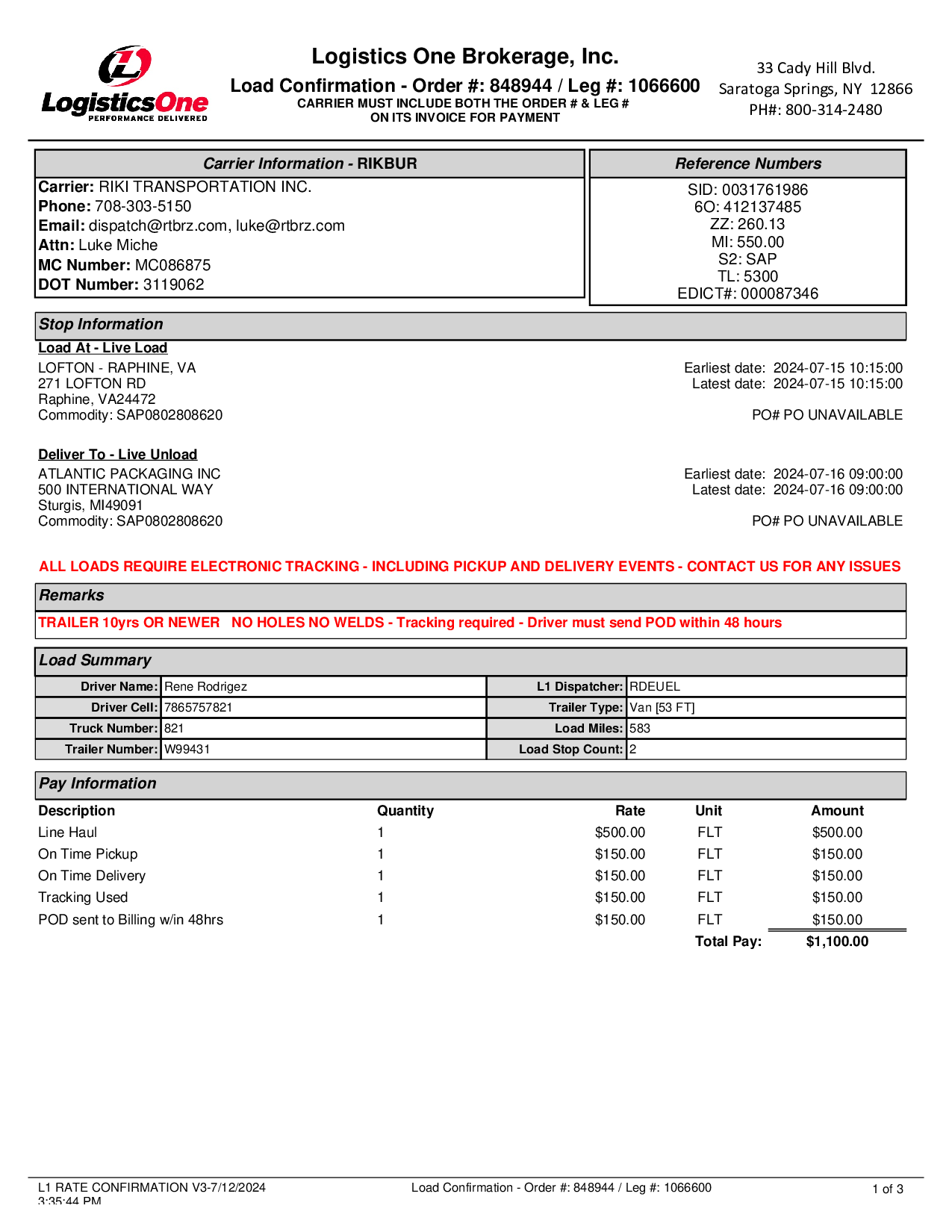 LogisticsOne
PERFORMANCE DELIVERED

Logistics One Brokerage, Inc.
Load Confirmation - Order #: 848944 / Leg #: 1066600
CARRIER MUST INCLUDE BOTH THE ORDER # & LEG # ON ITS INVOICE FOR PAYMENT

33 Cady Hill Blvd.
Saratoga Springs, NY 12866
PH#: 800-314-2480

Carrier Information - RIKBUR
Carrier: RIKI TRANSPORTATION INC.
Phone: 708-303-5150
Email: dispatch@rtbrz.com, luke@rtbrz.com
Attn: Luke Miche
MC Number: MC086875
DOT Number: 3119062

Reference Numbers
SID: 0031761986
6O: 412137485
ZZ: 260.13
MI: 550.00
S2: SAP
TL: 5300
EDICT#: 000087346

Stop Information

Load At - Live Load
LOFTON - RAPHINE, VA
271 LOFTON RD
Raphine, VA24472
Commodity: SAP0802808620

Earliest date: 2024-07-15 10:15:00
Latest date: 2024-07-15 10:15:00
PO# PO UNAVAILABLE

Deliver To - Live Unload
ATLANTIC PACKAGING INC
500 INTERNATIONAL WAY
Sturgis, MI49091
Commodity: SAP0802808620

Earliest date: 2024-07-16 09:00:00
Latest date: 2024-07-16 09:00:00
PO# PO UNAVAILABLE

ALL LOADS REQUIRE ELECTRONIC TRACKING - INCLUDING PICKUP AND DELIVERY EVENTS - CONTACT US FOR ANY ISSUES

Remarks
TRAILER 10yrs OR NEWER NO HOLES NO WELDS - Tracking required - Driver must send POD within 48 hours

Load Summary

| Driver Name: | Rene Rodrigez | L1 Dispatcher: | RDEUEL |
|---|---|---|---|
| Driver Cell: | 7865757821 | Trailer Type: | Van [53 FT] |
| Truck Number: | 821 | Load Miles: | 583 |
| Trailer Number: | W99431 | Load Stop Count: | 2 |

Pay Information

| Description | Quantity | Rate | Unit | Amount |
|---|---|---|---|---|
| Line Haul | 1 | $500.00 | FLT | $500.00 |
| On Time Pickup | 1 | $150.00 | FLT | $150.00 |
| On Time Delivery | 1 | $150.00 | FLT | $150.00 |
| Tracking Used | 1 | $150.00 | FLT | $150.00 |
| POD sent to Billing w/in 48hrs | 1 | $150.00 | FLT | $150.00 |
| | | | Total Pay: | $1,100.00 |

L1 RATE CONFIRMATION V3-7/12/2024 3:35:44 PM
Load Confirmation - Order #: 848944 / Leg #: 1066600
1 of 3